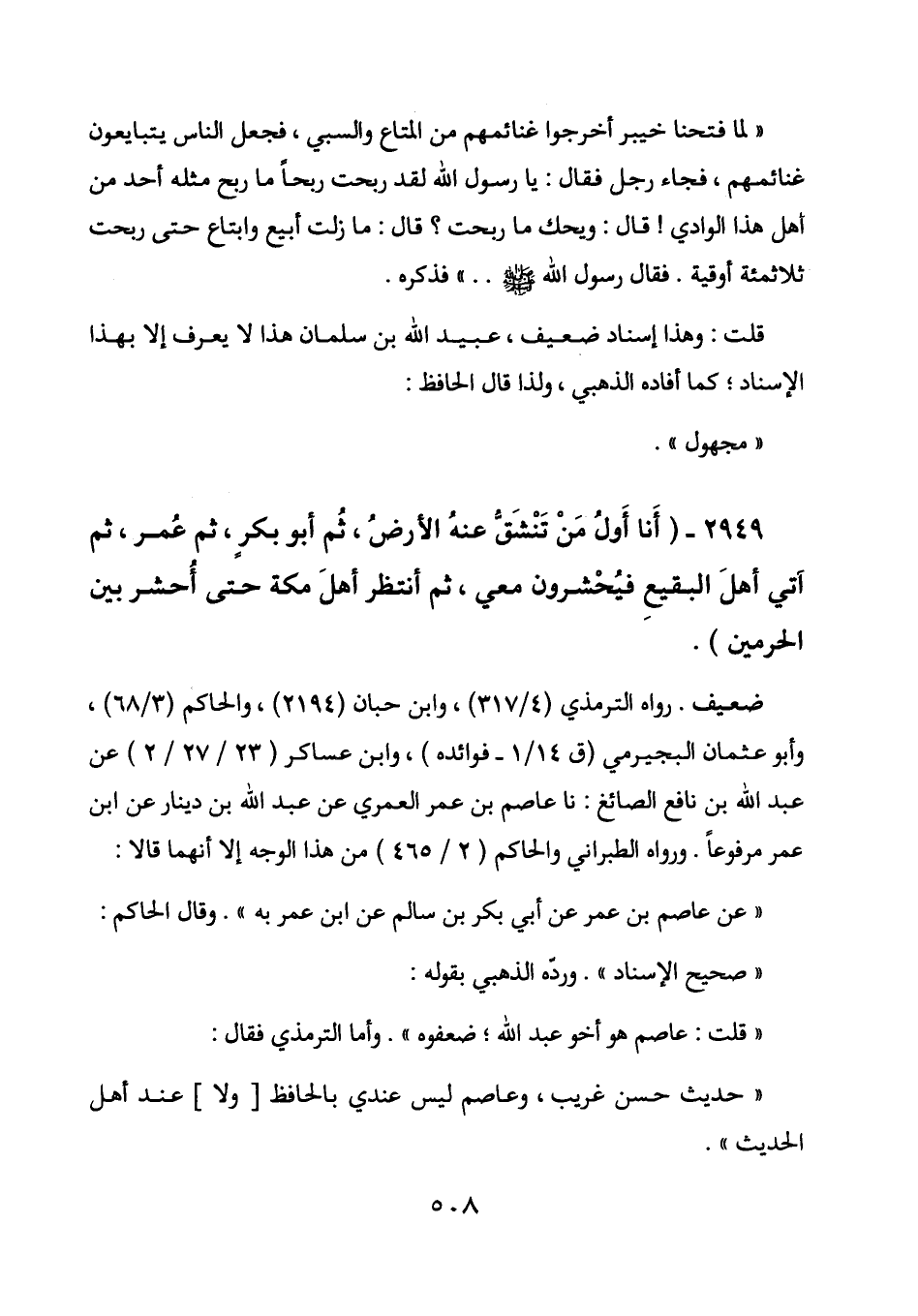 « لما فتحنا خيبر أخرجوا غنائمهم من المتاع والسبي ، فجعل الناس يتبايعون غنائمهم ، فجاء رجل فقال : يا رسول الله لقد ربحت ربحاً ما ربح مثله أحد من أهل هذا الوادي ! قال : ويحك ما ربحت ؟ قال : ما زلت أبيع وابتاع حتى ربحت ثلاثمئة أوقية . فقال رسول الله ﷺ . . » فذكره .

قلت : وهذا إسناد ضعيف ، عبيد الله بن سلمان هذا لا يعرف إلا بهذا الإسناد ؛ كما أفاده الذهبي ، ولذا قال الحافظ :

« مجهول » .

٢٩٤٩ ـ ( أَنا أَولُ مَنْ تَنْشَقُّ عنهُ الأرضُ ، ثُم أبو بكرٍ ، ثم عُمر ، ثم آتي أهلَ البقيعِ فيُحْشرون معي ، ثم أنتظر أهلَ مكة حتى أُحشر بين الحرمين ) .

ضعيف . رواه الترمذي (٣١٧/٤) ، وابن حبان (٢١٩٤) ، والحاكم (٦٨/٣) ، وأبو عثمان البجيرمي (ق ١/١٤ ـ فوائده ) ، وابن عساكر ( ٢٣ / ٢٧ / ٢ ) عن عبد الله بن نافع الصائغ : نا عاصم بن عمر العمري عن عبد الله بن دينار عن ابن عمر مرفوعاً . ورواه الطبراني والحاكم ( ٢ / ٤٦٥ ) من هذا الوجه إلا أنهما قالا :

« عن عاصم بن عمر عن أبي بكر بن سالم عن ابن عمر به » . وقال الحاكم :

« صحيح الإسناد » . وردّه الذهبي بقوله :

« قلت : عاصم هو أخو عبد الله ؛ ضعفوه » . وأما الترمذي فقال :

« حديث حسن غريب ، وعاصم ليس عندي بالحافظ [ ولا ] عند أهل الحديث » .

٥٠٨